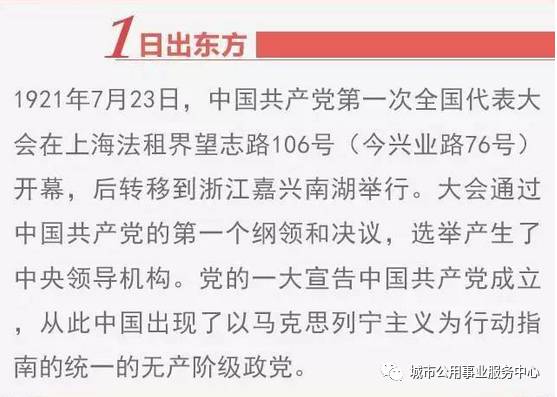 1 日出东方

1921年7月23日，中国共产党第一次全国代表大会在上海法租界望志路106号（今兴业路76号）开幕，后转移到浙江嘉兴南湖举行。大会通过中国共产党的第一个纲领和决议，选举产生了中央领导机构。党的一大宣告中国共产党成立，从此中国出现了以马克思列宁主义为行动指南的统一的无产阶级政党。

城市公用事业服务中心